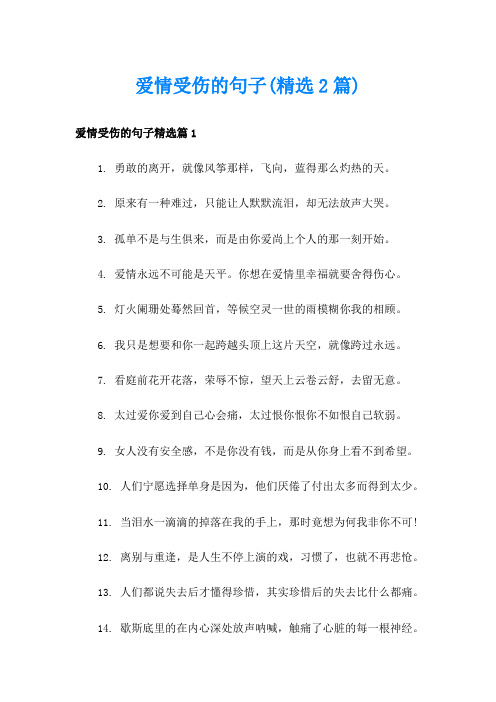 爱情受伤的句子(精选2篇)

爱情受伤的句子精选篇1

1. 勇敢的离开，就像风筝那样，飞向，蓝得那么灼热的天。

2. 原来有一种难过，只能让人默默流泪，却无法放声大哭。

3. 孤单不是与生俱来，而是由你爱尚上个人的那一刻开始。

4. 爱情永远不可能是天平。你想在爱情里幸福就要舍得伤心。

5. 灯火阑珊处蓦然回首，等候空灵一世的雨模糊你我的相顾。

6. 我只是想要和你一起跨越头顶上这片天空，就像跨过永远。

7. 看庭前花开花落，荣辱不惊，望天上云卷云舒，去留无意。

8. 太过爱你爱到自己心会痛，太过恨你恨你不如恨自己软弱。

9. 女人没有安全感，不是你没有钱，而是从你身上看不到希望。

10. 人们宁愿选择单身是因为，他们厌倦了付出太多而得到太少。

11. 当泪水一滴滴的掉落在我的手上，那时竟想为何我非你不可!

12. 离别与重逢，是人生不停上演的戏，习惯了，也就不再悲怆。

13. 人们都说失去后才懂得珍惜，其实珍惜后的失去比什么都痛。

14. 歇斯底里的在内心深处放声呐喊，触痛了心脏的每一根神经。